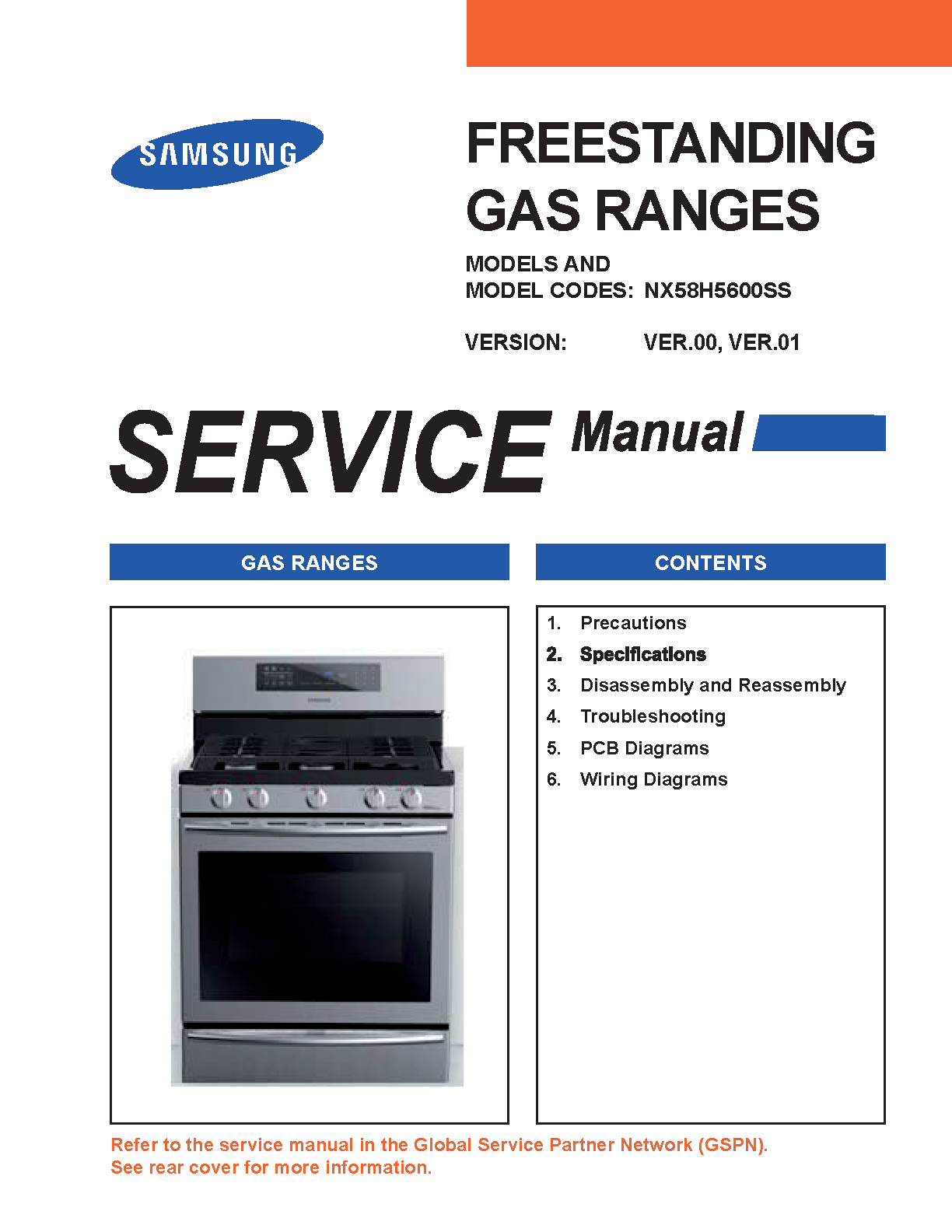 SAMSUNG

FREESTANDING GAS RANGES

MODELS AND
MODEL CODES: NX58H5600SS

VERSION: VER.00, VER.01

SERVICE Manual

GAS RANGES

CONTENTS

1. Precautions
2. Specifications
3. Disassembly and Reassembly
4. Troubleshooting
5. PCB Diagrams
6. Wiring Diagrams

Refer to the service manual in the Global Service Partner Network (GSPN).
See rear cover for more information.